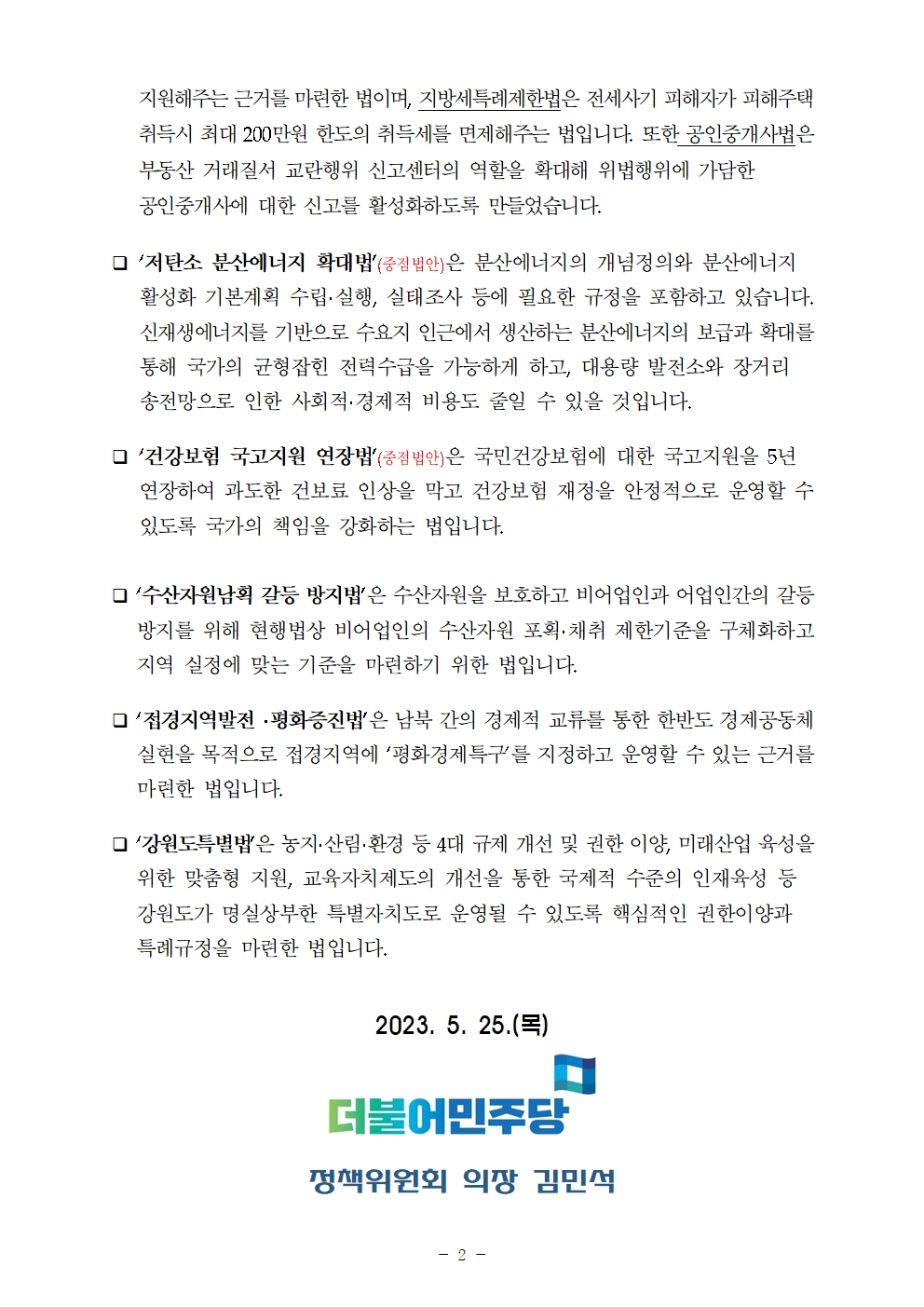 지원해주는 근거를 마련한 법이며, 지방세특례제한법은 전세사기 피해자가 피해주택 취득시 최대 200만원 한도의 취득세를 면제해주는 법입니다. 또한 공인중개사법은 부동산 거래질서 교란행위 신고센터의 역할을 확대해 위법행위에 가담한 공인중개사에 대한 신고를 활성화하도록 만들었습니다.

❑ '저탄소 분산에너지 확대법'(중점법안)은 분산에너지의 개념정의와 분산에너지 활성화 기본계획 수립·실행, 실태조사 등에 필요한 규정을 포함하고 있습니다. 신재생에너지를 기반으로 수요지 인근에서 생산하는 분산에너지의 보급과 확대를 통해 국가의 균형잡힌 전력수급을 가능하게 하고, 대용량 발전소와 장거리 송전망으로 인한 사회적·경제적 비용도 줄일 수 있을 것입니다.

❑ '건강보험 국고지원 연장법'(중점법안)은 국민건강보험에 대한 국고지원을 5년 연장하여 과도한 건보료 인상을 막고 건강보험 재정을 안정적으로 운영할 수 있도록 국가의 책임을 강화하는 법입니다.

❑ '수산자원남획 갈등 방지법'은 수산자원을 보호하고 비어업인과 어업인간의 갈등 방지를 위해 현행법상 비어업인의 수산자원 포획·채취 제한기준을 구체화하고 지역 실정에 맞는 기준을 마련하기 위한 법입니다.

❑ '접경지역발전 ·평화증진법'은 남북 간의 경제적 교류를 통한 한반도 경제공동체 실현을 목적으로 접경지역에 '평화경제특구'를 지정하고 운영할 수 있는 근거를 마련한 법입니다.

❑ '강원도특별법'은 농지·산림·환경 등 4대 규제 개선 및 권한 이양, 미래산업 육성을 위한 맞춤형 지원, 교육자치제도의 개선을 통한 국제적 수준의 인재육성 등 강원도가 명실상부한 특별자치도로 운영될 수 있도록 핵심적인 권한이양과 특례규정을 마련한 법입니다.

2023. 5. 25.(목)

더불어민주당

정책위원회 의장 김민석

- 2 -